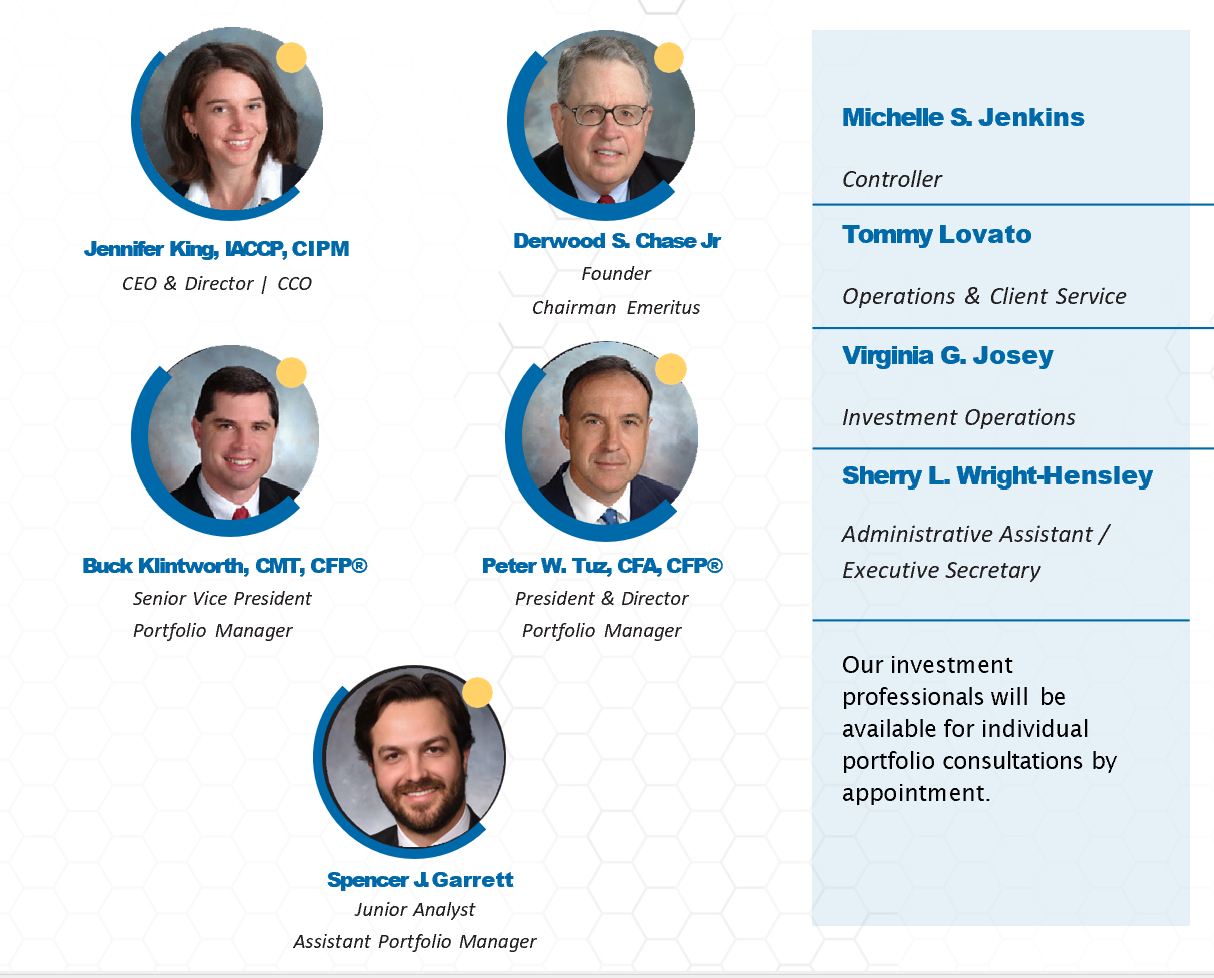 Jennifer King, IACCP, CIPM
CEO & Director | CCO

Derwood S. Chase Jr
Founder
Chairman Emeritus

Buck Klintworth, CMT, CFP®
Senior Vice President
Portfolio Manager

Peter W. Tuz, CFA, CFP®
President & Director
Portfolio Manager

Spencer J. Garrett
Junior Analyst
Assistant Portfolio Manager

Michelle S. Jenkins
Controller

Tommy Lovato
Operations & Client Service

Virginia G. Josey
Investment Operations

Sherry L. Wright-Hensley
Administrative Assistant / Executive Secretary

Our investment professionals will be available for individual portfolio consultations by appointment.